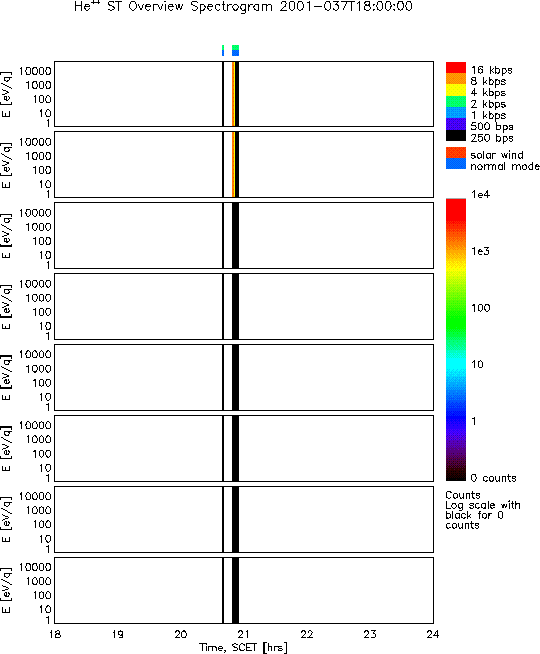 $He^{++}$ ST Overview Spectrogram 2001-037T18:00:00

E [eV/q]
10000
1000
100
10
1

E [eV/q]
10000
1000
100
10
1

E [eV/q]
10000
1000
100
10
1

E [eV/q]
10000
1000
100
10
1

E [eV/q]
10000
1000
100
10
1

E [eV/q]
10000
1000
100
10
1

E [eV/q]
10000
1000
100
10
1

E [eV/q]
10000
1000
100
10
1

18 19 20 21 22 23 24
Time, SCET [hrs]

16 kbps
8 kbps
4 kbps
2 kbps
1 kbps
500 bps
250 bps

solar wind
normal mode

1e4
1e3
100
10
1
0 counts

Counts
Log scale with black for 0 counts